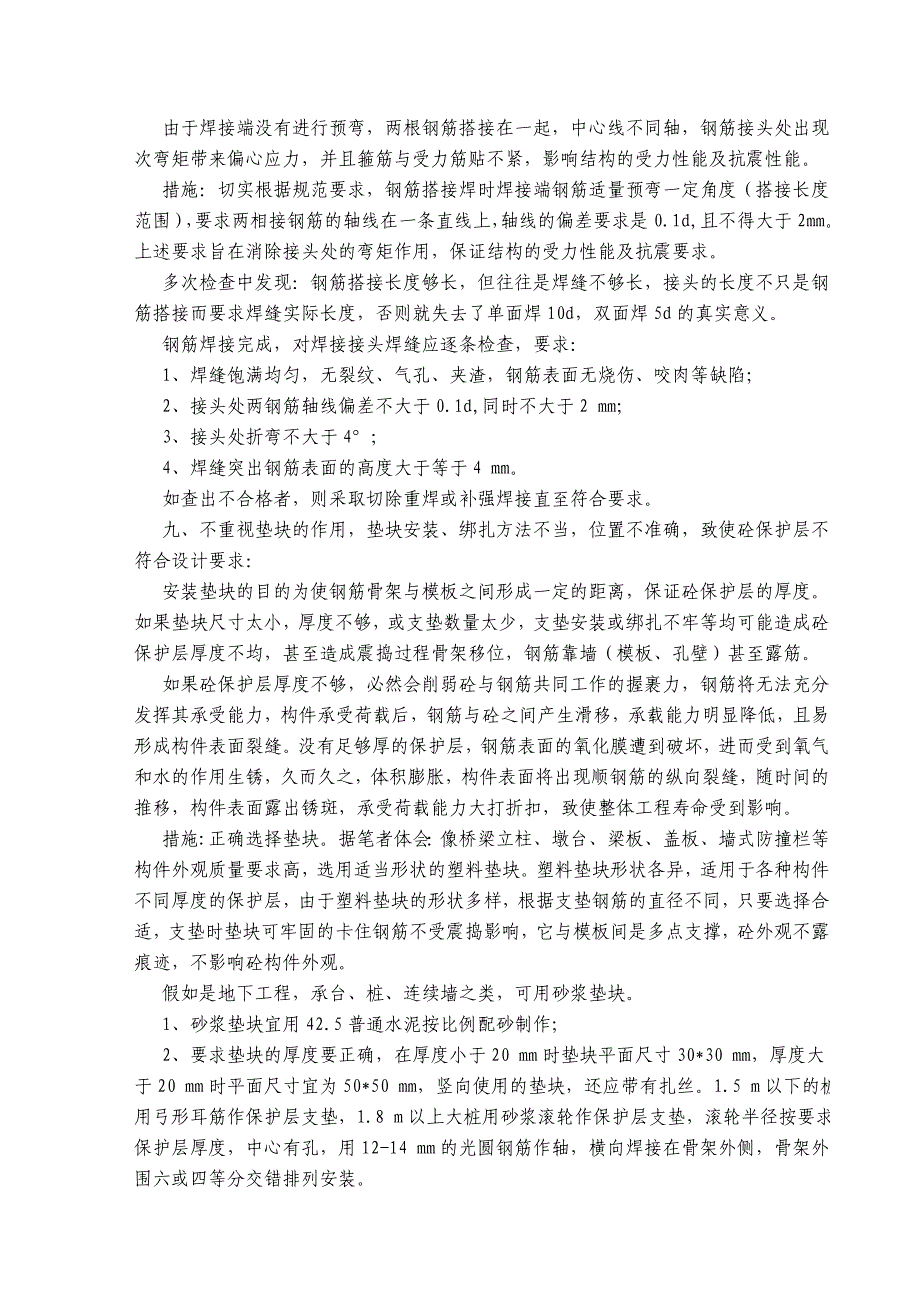 由于焊接端没有进行预弯，两根钢筋搭接在一起，中心线不同轴，钢筋接头处出现次弯矩带来偏心应力，并且箍筋与受力筋贴不紧，影响结构的受力性能及抗震性能。

措施：切实根据规范要求，钢筋搭接焊时焊接端钢筋适量预弯一定角度（搭接长度范围），要求两相接钢筋的轴线在一条直线上，轴线的偏差要求是 0.1d，且不得大于 2mm。上述要求旨在消除接头处的弯矩作用，保证结构的受力性能及抗震要求。

多次检查中发现：钢筋搭接长度够长，但往往是焊缝不够长，接头的长度不只是钢筋搭接而要求焊缝实际长度，否则就失去了单面焊 10d，双面焊 5d 的真实意义。

钢筋焊接完成，对焊接接头焊缝应逐条检查，要求：

1、焊缝饱满均匀，无裂纹、气孔、夹渣，钢筋表面无烧伤、咬肉等缺陷；

2、接头处两钢筋轴线偏差不大于 0.1d，同时不大于 2 mm；

3、接头处折弯不大于 4°；

4、焊缝突出钢筋表面的高度大于等于 4 mm。

如查出不合格者，则采取切除重焊或补强焊接直至符合要求。

九、不重视垫块的作用，垫块安装、绑扎方法不当，位置不准确，致使砼保护层不符合设计要求：

安装垫块的目的为使钢筋骨架与模板之间形成一定的距离，保证砼保护层的厚度。如果垫块尺寸太小，厚度不够，或支垫数量太少，支垫安装或绑扎不牢等均可能造成砼保护层厚度不均，甚至造成震捣过程骨架移位，钢筋靠墙（模板、孔壁）甚至露筋。

如果砼保护层厚度不够，必然会削弱砼与钢筋共同工作的握裹力，钢筋将无法充分发挥其承受能力，构件承受荷载后，钢筋与砼之间产生滑移，承载能力明显降低，且易形成构件表面裂缝。没有足够厚的保护层，钢筋表面的氧化膜遭到破坏，进而受到氧气和水的作用生锈，久而久之，体积膨胀，构件表面将出现顺钢筋的纵向裂缝，随时间的推移，构件表面露出锈斑，承受荷载能力大打折扣，致使整体工程寿命受到影响。

措施：正确选择垫块。据笔者体会：像桥梁立柱、墩台、梁板、盖板、墙式防撞栏等构件外观质量要求高，选用适当形状的塑料垫块。塑料垫块形状各异，适用于各种构件不同厚度的保护层，由于塑料垫块的形状多样，根据支垫钢筋的直径不同，只要选择合适，支垫时垫块可牢固的卡住钢筋不受震捣影响，它与模板间是多点支撑，砼外观不露痕迹，不影响砼构件外观。

假如是地下工程，承台、桩、连续墙之类，可用砂浆垫块。

1、砂浆垫块宜用 42.5 普通水泥按比例配砂制作；

2、要求垫块的厚度要正确，在厚度小于 20 mm 时垫块平面尺寸 30*30 mm，厚度大于 20 mm 时平面尺寸宜为 50*50 mm，竖向使用的垫块，还应带有扎丝。1.5 m 以下的桩用弓形耳筋作保护层支垫，1.8 m 以上大桩用砂浆滚轮作保护层支垫，滚轮半径按要求保护层厚度，中心有孔，用 12-14 mm 的光圆钢筋作轴，横向焊接在骨架外侧，骨架外围六或四等分交错排列安装。